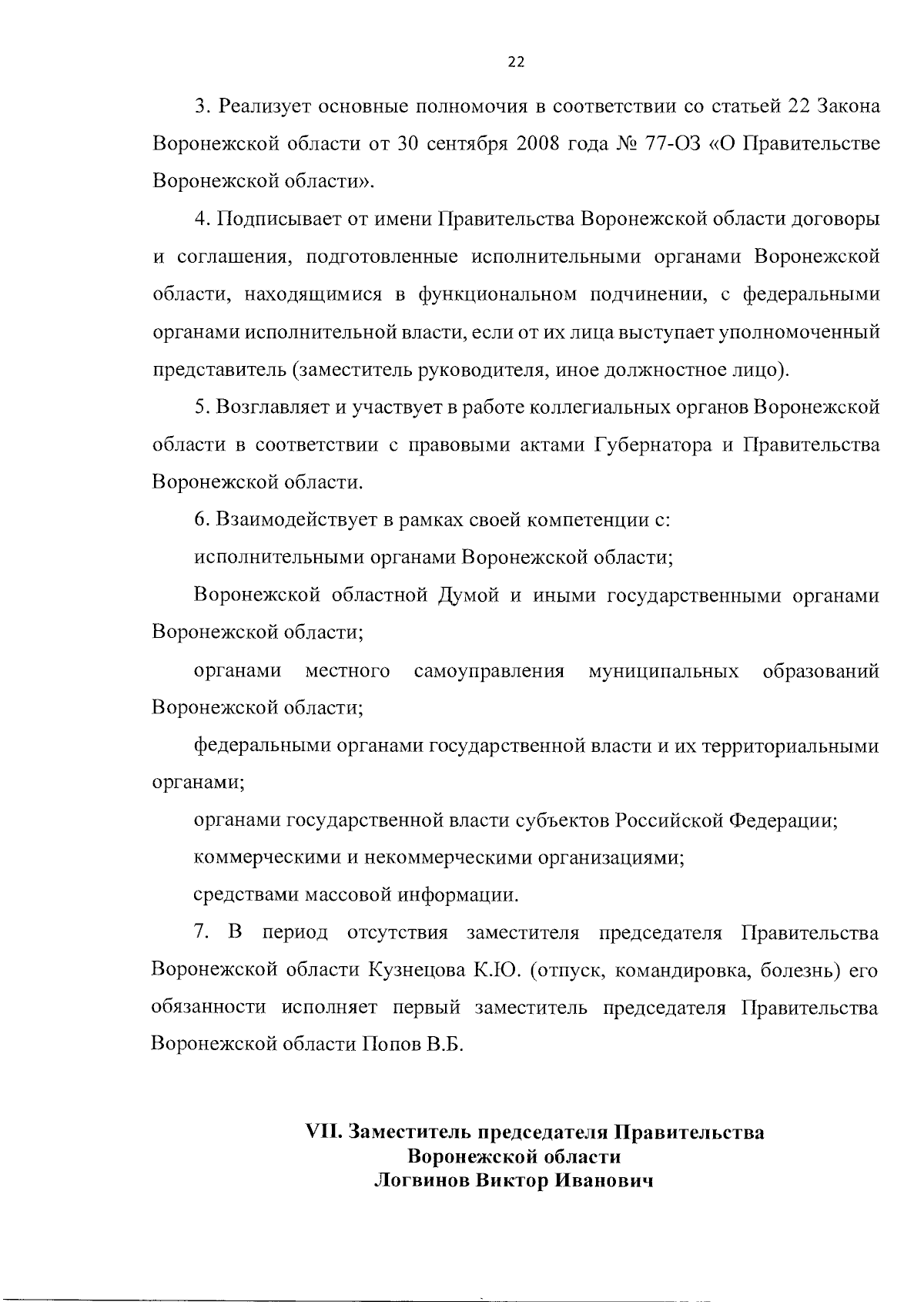 22

3. Реализует основные полномочия в соответствии со статьей 22 Закона Воронежской области от 30 сентября 2008 года № 77-ОЗ «О Правительстве Воронежской области».

4. Подписывает от имени Правительства Воронежской области договоры и соглашения, подготовленные исполнительными органами Воронежской области, находящимися в функциональном подчинении, с федеральными органами исполнительной власти, если от их лица выступает уполномоченный представитель (заместитель руководителя, иное должностное лицо).

5. Возглавляет и участвует в работе коллегиальных органов Воронежской области в соответствии с правовыми актами Губернатора и Правительства Воронежской области.

6. Взаимодействует в рамках своей компетенции с:

исполнительными органами Воронежской области;

Воронежской областной Думой и иными государственными органами Воронежской области;

органами местного самоуправления муниципальных образований Воронежской области;

федеральными органами государственной власти и их территориальными органами;

органами государственной власти субъектов Российской Федерации;

коммерческими и некоммерческими организациями;

средствами массовой информации.

7. В период отсутствия заместителя председателя Правительства Воронежской области Кузнецова К.Ю. (отпуск, командировка, болезнь) его обязанности исполняет первый заместитель председателя Правительства Воронежской области Попов В.Б.

VII. Заместитель председателя Правительства Воронежской области Логвинов Виктор Иванович